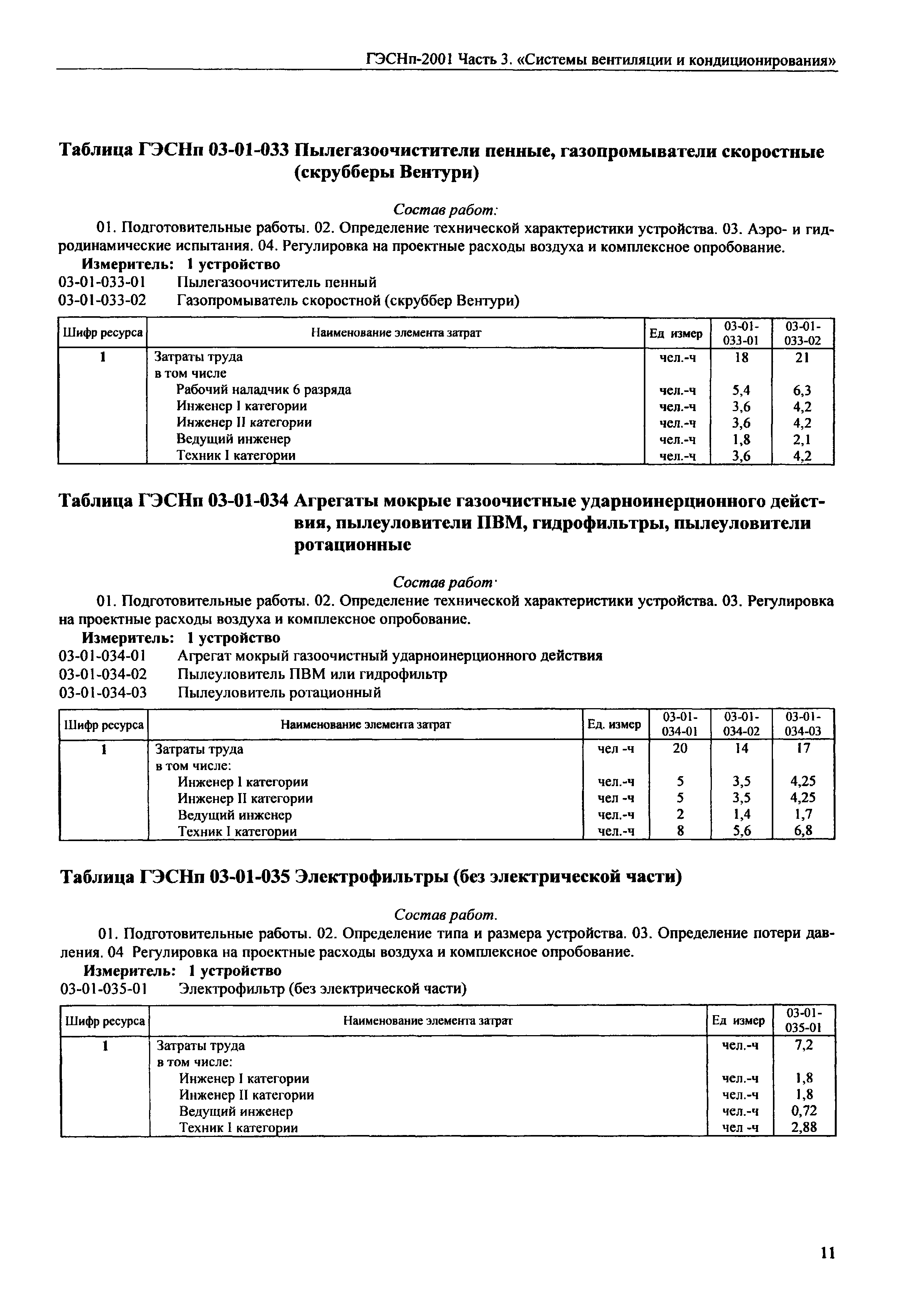 ГЭСНп-2001 Часть 3. «Системы вентиляции и кондиционирования»

Таблица ГЭСНп 03-01-033 Пылегазоочистители пенные, газопромыватели скоростные (скрубберы Вентури)

Состав работ:

01. Подготовительные работы. 02. Определение технической характеристики устройства. 03. Аэро- и гидродинамические испытания. 04. Регулировка на проектные расходы воздуха и комплексное опробование.

Измеритель: 1 устройство

03-01-033-01 Пылегазоочиститель пенный

03-01-033-02 Газопромыватель скоростной (скруббер Вентури)

| Шифр ресурса | Наименование элемента затрат | Ед измер | 03-01-033-01 | 03-01-033-02 |
|---|---|---|---|---|
| 1 | Затраты труда | чел.-ч | 18 | 21 |
| | в том числе | | | |
| | Рабочий наладчик 6 разряда | чел.-ч | 5,4 | 6,3 |
| | Инженер I категории | чел.-ч | 3,6 | 4,2 |
| | Инженер II категории | чел.-ч | 3,6 | 4,2 |
| | Ведущий инженер | чел.-ч | 1,8 | 2,1 |
| | Техник I категории | чел.-ч | 3,6 | 4,2 |

Таблица ГЭСНп 03-01-034 Агрегаты мокрые газоочистные ударноинерционного действия, пылеуловители ПВМ, гидрофильтры, пылеуловители ротационные

Состав работ·

01. Подготовительные работы. 02. Определение технической характеристики устройства. 03. Регулировка на проектные расходы воздуха и комплексное опробование.

Измеритель: 1 устройство

03-01-034-01 Агрегат мокрый газоочистный ударноинерционного действия

03-01-034-02 Пылеуловитель ПВМ или гидрофильтр

03-01-034-03 Пылеуловитель ротационный

| Шифр ресурса | Наименование элемента затрат | Ед. измер | 03-01-034-01 | 03-01-034-02 | 03-01-034-03 |
|---|---|---|---|---|---|
| 1 | Затраты труда | чел -ч | 20 | 14 | 17 |
| | в том числе: | | | | |
| | Инженер I категории | чел.-ч | 5 | 3,5 | 4,25 |
| | Инженер II категории | чел -ч | 5 | 3,5 | 4,25 |
| | Ведущий инженер | чел.-ч | 2 | 1,4 | 1,7 |
| | Техник I категории | чел.-ч | 8 | 5,6 | 6,8 |

Таблица ГЭСНп 03-01-035 Электрофильтры (без электрической части)

Состав работ.

01. Подготовительные работы. 02. Определение типа и размера устройства. 03. Определение потери давления. 04 Регулировка на проектные расходы воздуха и комплексное опробование.

Измеритель: 1 устройство

03-01-035-01 Электрофильтр (без электрической части)

| Шифр ресурса | Наименование элемента затрат | Ед измер | 03-01-035-01 |
|---|---|---|---|
| 1 | Затраты труда | чел.-ч | 7,2 |
| | в том числе: | | |
| | Инженер I категории | чел.-ч | 1,8 |
| | Инженер II категории | чел.-ч | 1,8 |
| | Ведущий инженер | чел.-ч | 0,72 |
| | Техник I категории | чел -ч | 2,88 |

11